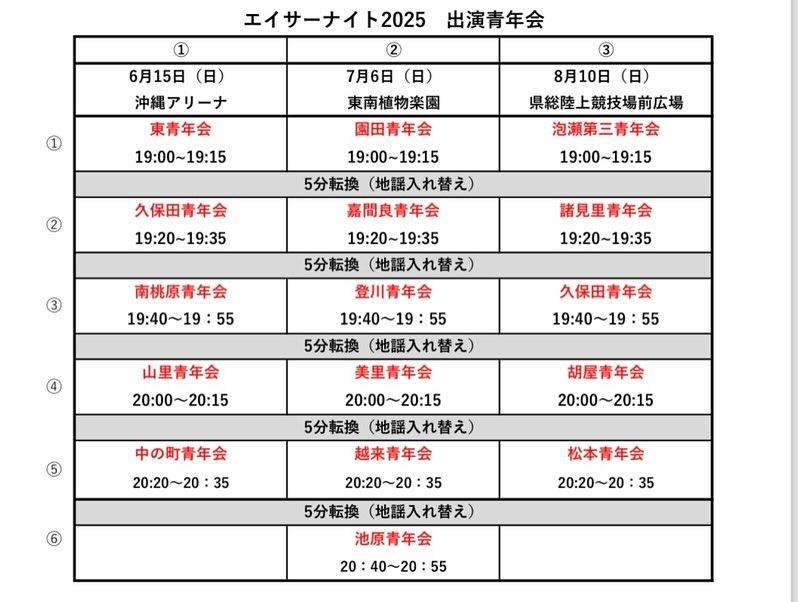 エイサーナイト2025　出演青年会

| | ① | ② | ③ |
|---|---|---|---|
| | 6月15日（日） 沖縄アリーナ | 7月6日（日） 東南植物楽園 | 8月10日（日） 県総陸上競技場前広場 |
| ① | 東青年会 19:00~19:15 | 園田青年会 19:00~19:15 | 泡瀬第三青年会 19:00~19:15 |
| | 5分転換（地謡入れ替え） | | |
| ② | 久保田青年会 19:20~19:35 | 嘉間良青年会 19:20~19:35 | 諸見里青年会 19:20~19:35 |
| | 5分転換（地謡入れ替え） | | |
| ③ | 南桃原青年会 19:40～19：55 | 登川青年会 19:40～19：55 | 久保田青年会 19:40～19：55 |
| | 5分転換（地謡入れ替え） | | |
| ④ | 山里青年会 20:00～20:15 | 美里青年会 20:00～20:15 | 胡屋青年会 20:00～20:15 |
| | 5分転換（地謡入れ替え） | | |
| ⑤ | 中の町青年会 20:20～20：35 | 越来青年会 20:20～20：35 | 松本青年会 20:20～20：35 |
| | 5分転換（地謡入れ替え） | | |
| ⑥ | | 池原青年会 20：40～20：55 | |